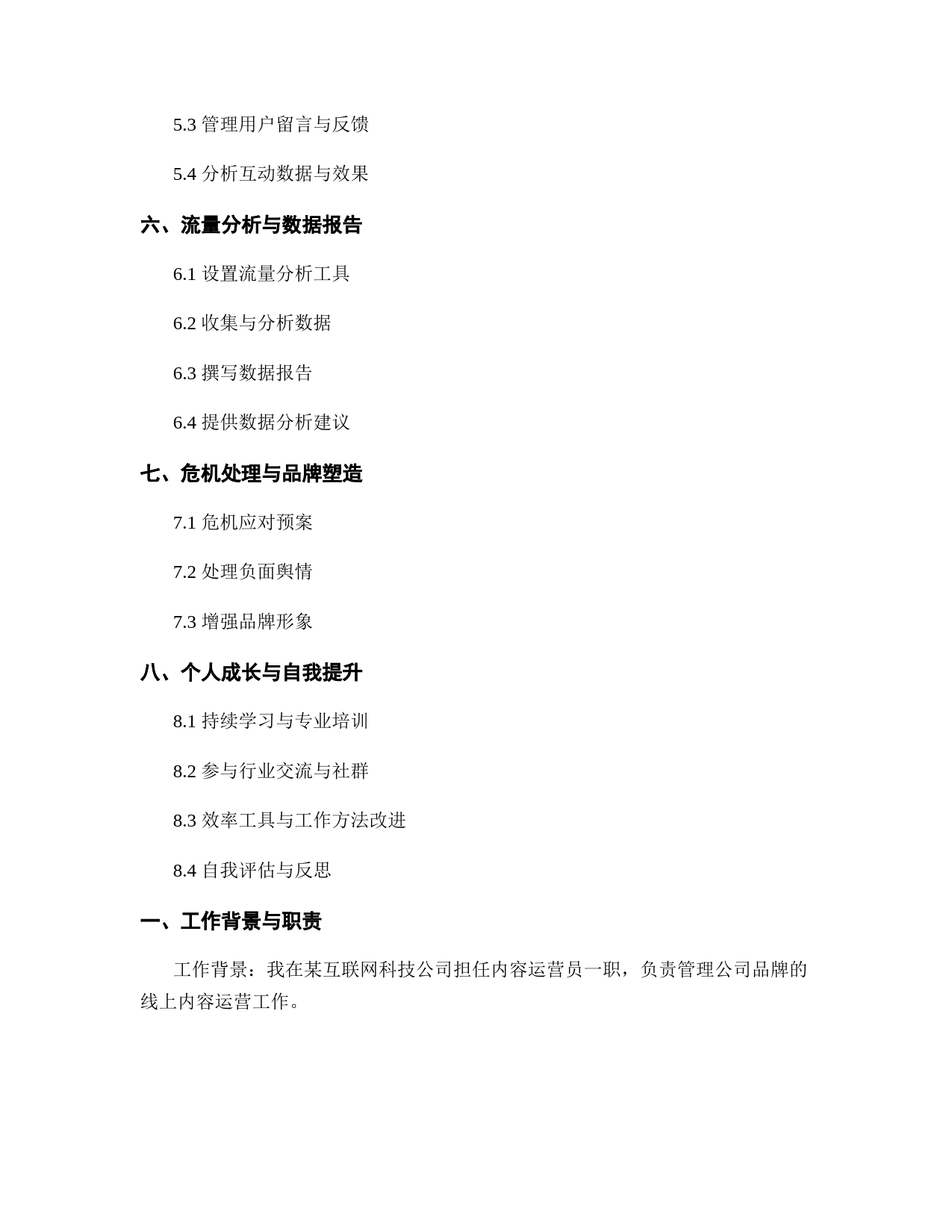 5.3 管理用户留言与反馈

5.4 分析互动数据与效果

六、流量分析与数据报告

6.1 设置流量分析工具

6.2 收集与分析数据

6.3 撰写数据报告

6.4 提供数据分析建议

七、危机处理与品牌塑造

7.1 危机应对预案

7.2 处理负面舆情

7.3 增强品牌形象

八、个人成长与自我提升

8.1 持续学习与专业培训

8.2 参与行业交流与社群

8.3 效率工具与工作方法改进

8.4 自我评估与反思

一、工作背景与职责

工作背景：我在某互联网科技公司担任内容运营员一职，负责管理公司品牌的线上内容运营工作。